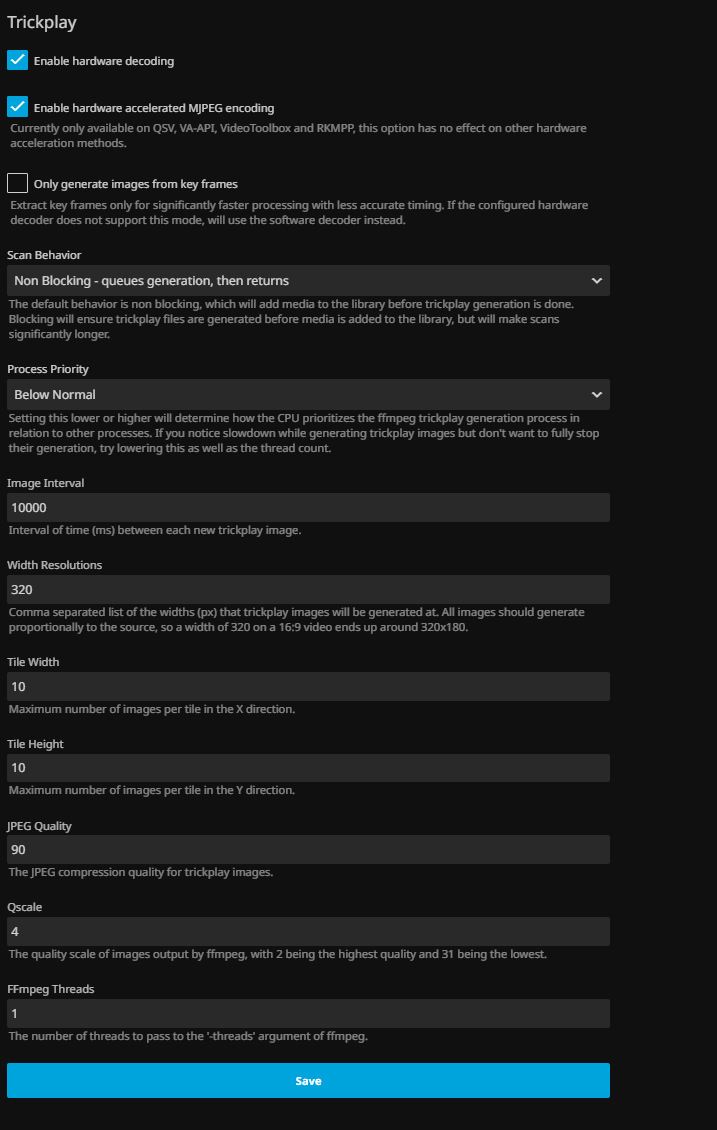 Trickplay

Enable hardware decoding

Enable hardware accelerated MJPEG encoding

Currently only available on QSV, VA-API, VideoToolbox and RKMPP, this option has no effect on other hardware acceleration methods.

Only generate images from key frames

Extract key frames only for significantly faster processing with less accurate timing. If the configured hardware decoder does not support this mode, will use the software decoder instead.

Scan Behavior

Non Blocking - queues generation, then returns

The default behavior is non blocking, which will add media to the library before trickplay generation is done. Blocking will ensure trickplay files are generated before media is added to the library, but will make scans significantly longer.

Process Priority

Below Normal

Setting this lower or higher will determine how the CPU prioritizes the ffmpeg trickplay generation process in relation to other processes. If you notice slowdown while generating trickplay images but don't want to fully stop their generation, try lowering this as well as the thread count.

Image Interval

10000

Interval of time (ms) between each new trickplay image.

Width Resolutions

320

Comma separated list of the widths (px) that trickplay images will be generated at. All images should generate proportionally to the source, so a width of 320 on a 16:9 video ends up around 320x180.

Tile Width

10

Maximum number of images per tile in the X direction.

Tile Height

10

Maximum number of images per tile in the Y direction.

JPEG Quality

90

The JPEG compression quality for trickplay images.

Qscale

4

The quality scale of images output by ffmpeg, with 2 being the highest quality and 31 being the lowest.

FFmpeg Threads

1

The number of threads to pass to the '-threads' argument of ffmpeg.

Save